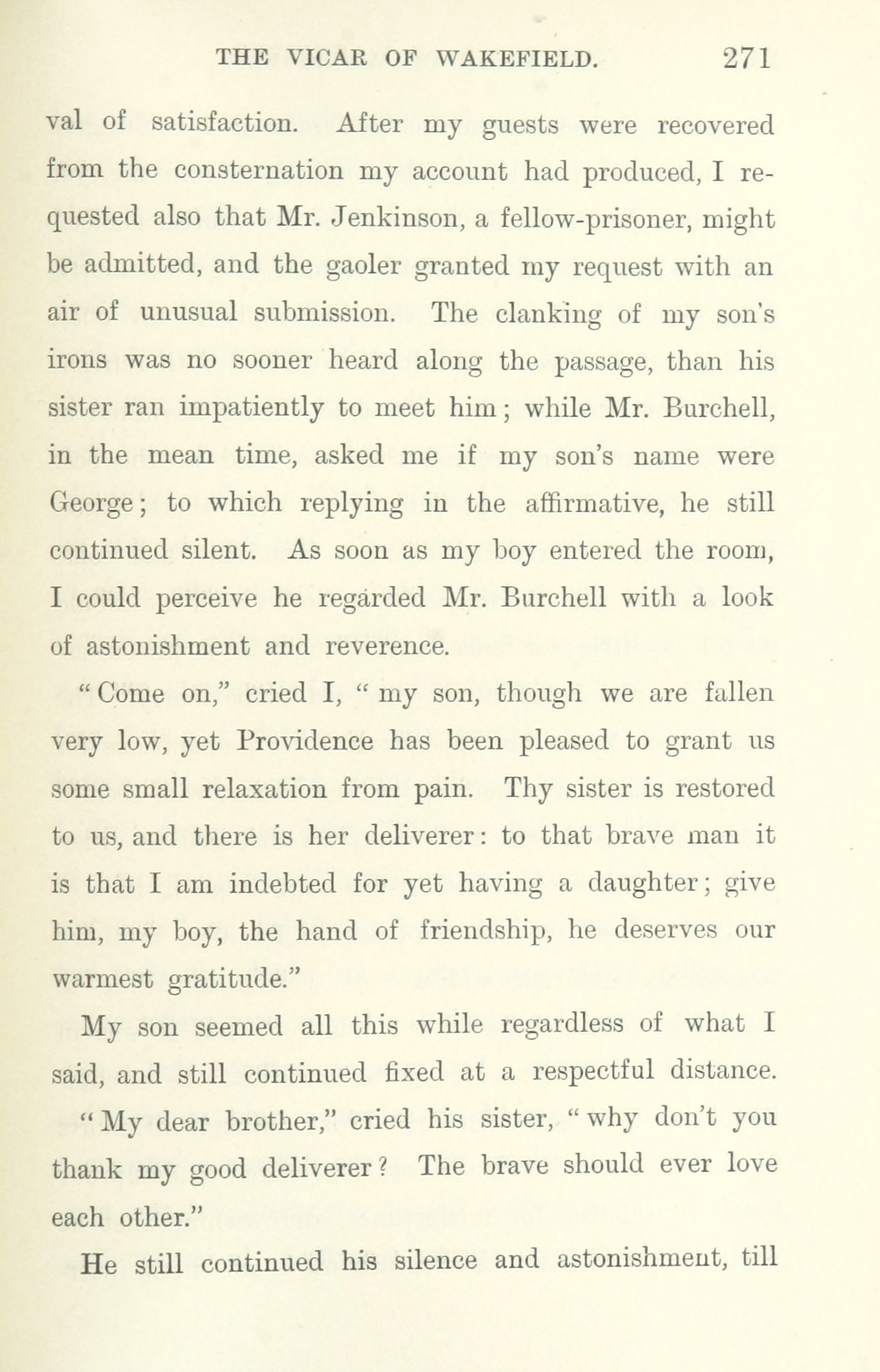 THE VICAR OF WAKEFIELD. 271

val of satisfaction. After my guests were recovered from the consternation my account had produced, I requested also that Mr. Jenkinson, a fellow-prisoner, might be admitted, and the gaoler granted my request with an air of unusual submission. The clanking of my son's irons was no sooner heard along the passage, than his sister ran impatiently to meet him; while Mr. Burchell, in the mean time, asked me if my son's name were George; to which replying in the affirmative, he still continued silent. As soon as my boy entered the room, I could perceive he regarded Mr. Burchell with a look of astonishment and reverence.

"Come on," cried I, "my son, though we are fallen very low, yet Providence has been pleased to grant us some small relaxation from pain. Thy sister is restored to us, and there is her deliverer: to that brave man it is that I am indebted for yet having a daughter; give him, my boy, the hand of friendship, he deserves our warmest gratitude."

My son seemed all this while regardless of what I said, and still continued fixed at a respectful distance.

"My dear brother," cried his sister, "why don't you thank my good deliverer? The brave should ever love each other."

He still continued his silence and astonishment, till